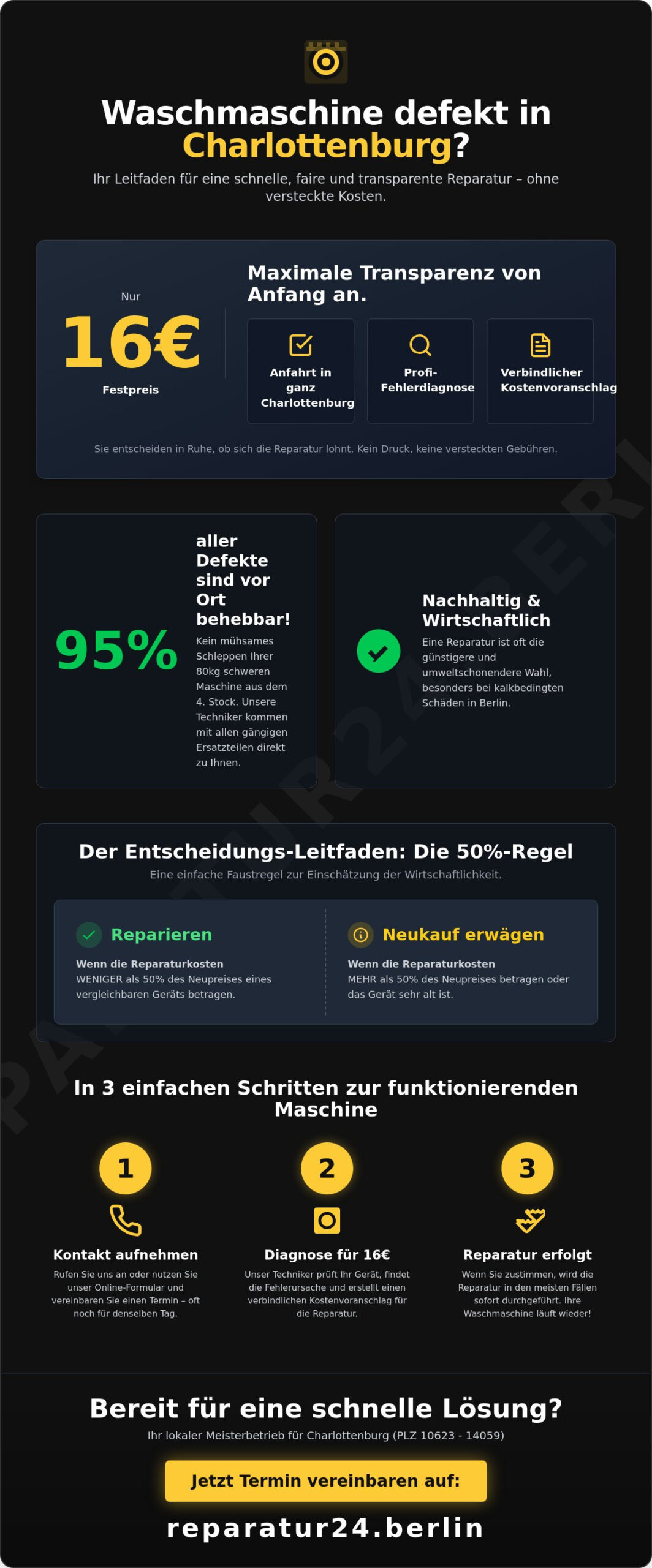 Waschmaschine defekt in Charlottenburg?

Ihr Leitfaden für eine schnelle, faire und transparente Reparatur – ohne versteckte Kosten.

Nur
16€
Festpreis

Maximale Transparenz von Anfang an.

Anfahrt in ganz Charlottenburg

Profi-Fehlerdiagnose

Verbindlicher Kostenvoranschlag

Sie entscheiden in Ruhe, ob sich die Reparatur lohnt. Kein Druck, keine versteckten Gebühren.

95%

aller Defekte sind vor Ort behebbar!

Kein mühsames Schleppen Ihrer 80kg schweren Maschine aus dem 4. Stock. Unsere Techniker kommen mit allen gängigen Ersatzteilen direkt zu Ihnen.

Nachhaltig & Wirtschaftlich

Eine Reparatur ist oft die günstigere und umweltschonendere Wahl, besonders bei kalkbedingten Schäden in Berlin.

Der Entscheidungs-Leitfaden: Die 50%-Regel

Eine einfache Faustregel zur Einschätzung der Wirtschaftlichkeit.

Reparieren

Wenn die Reparaturkosten WENIGER als 50% des Neupreises eines vergleichbaren Geräts betragen.

Neukauf erwägen

Wenn die Reparaturkosten MEHR als 50% des Neupreises betragen oder das Gerät sehr alt ist.

In 3 einfachen Schritten zur funktionierenden Maschine

1

Kontakt aufnehmen

Rufen Sie uns an oder nutzen Sie unser Online-Formular und vereinbaren Sie einen Termin – oft noch für denselben Tag.

2

Diagnose für 16€

Unser Techniker prüft Ihr Gerät, findet die Fehlerursache und erstellt einen verbindlichen Kostenvoranschlag für die Reparatur.

3

Reparatur erfolgt

Wenn Sie zustimmen, wird die Reparatur in den meisten Fällen sofort durchgeführt. Ihre Waschmaschine läuft wieder!

Bereit für eine schnelle Lösung?

Ihr lokaler Meisterbetrieb für Charlottenburg (PLZ 10623 - 14059)

Jetzt Termin vereinbaren auf:

reparatur24.berlin